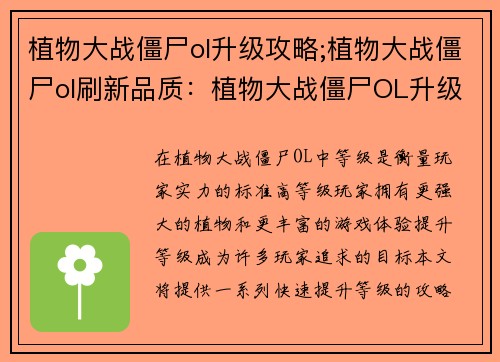 植物大战僵尸ol升级攻略;植物大战僵尸ol刷新品质：植物大战僵尸OL升级

在植物大战僵尸OL中等级是衡量玩家实力的标准高等级玩家拥有更强大的植物和更丰富的游戏体验提升等级成为许多玩家追求的目标本文将提供一系列快速提升等级的攻略